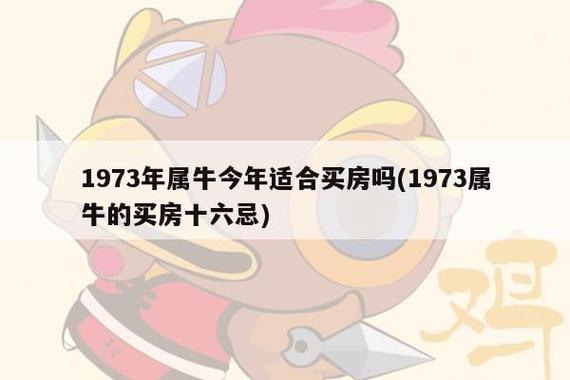 1973年属牛今年适合买房吗(1973属牛的买房十六忌)

鸡